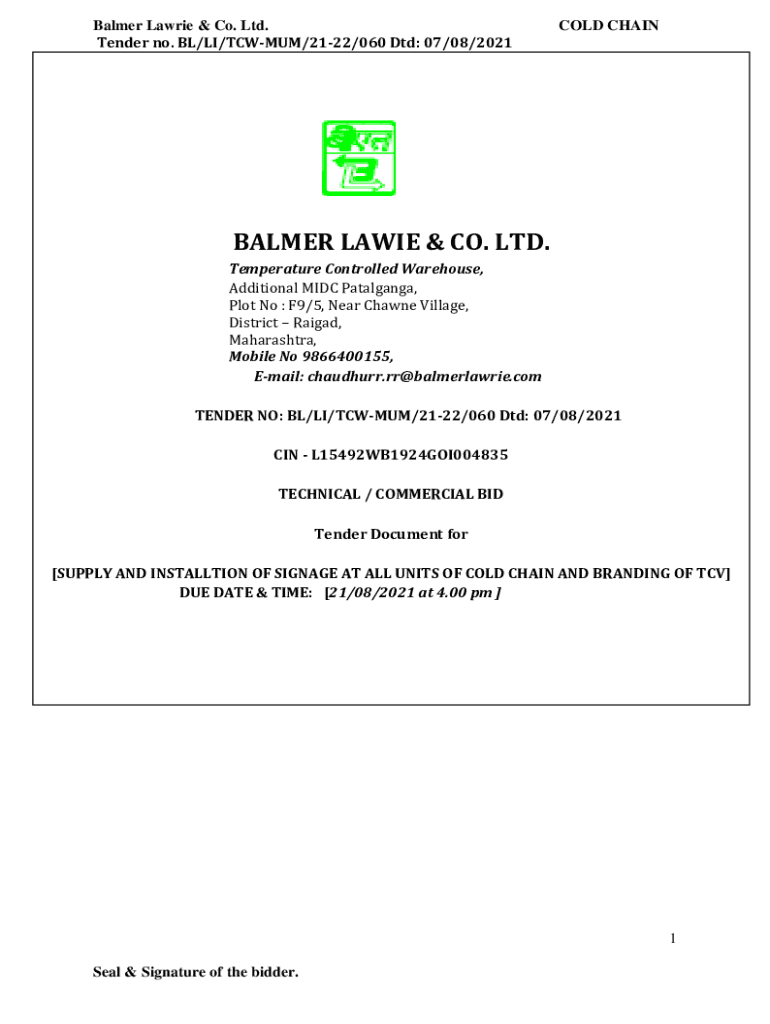 Balmer Lawrie & Co. Ltd. COLD CHAIN
Tender no. BL/LI/TCW-MUM/21-22/060 Dtd: 07/08/2021

BALMER LAWIE & CO. LTD.

Temperature Controlled Warehouse,
Additional MIDC Patalganga,
Plot No : F9/5, Near Chawne Village,
District – Raigad,
Maharashtra,
Mobile No 9866400155,
E-mail: chaudhurr.rr@balmerlawrie.com

TENDER NO: BL/LI/TCW-MUM/21-22/060 Dtd: 07/08/2021

CIN - L15492WB1924GOI004835

TECHNICAL / COMMERCIAL BID

Tender Document for

[SUPPLY AND INSTALLTION OF SIGNAGE AT ALL UNITS OF COLD CHAIN AND BRANDING OF TCV]
DUE DATE & TIME: [21/08/2021 at 4.00 pm ]

1

Seal & Signature of the bidder.